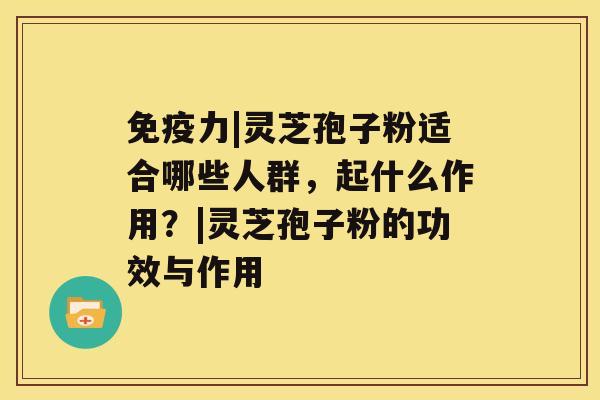 免疫力|灵芝孢子粉适合哪些人群，起什么作用？|灵芝孢子粉的功效与作用